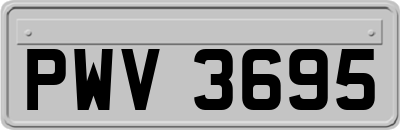 PWV 3695